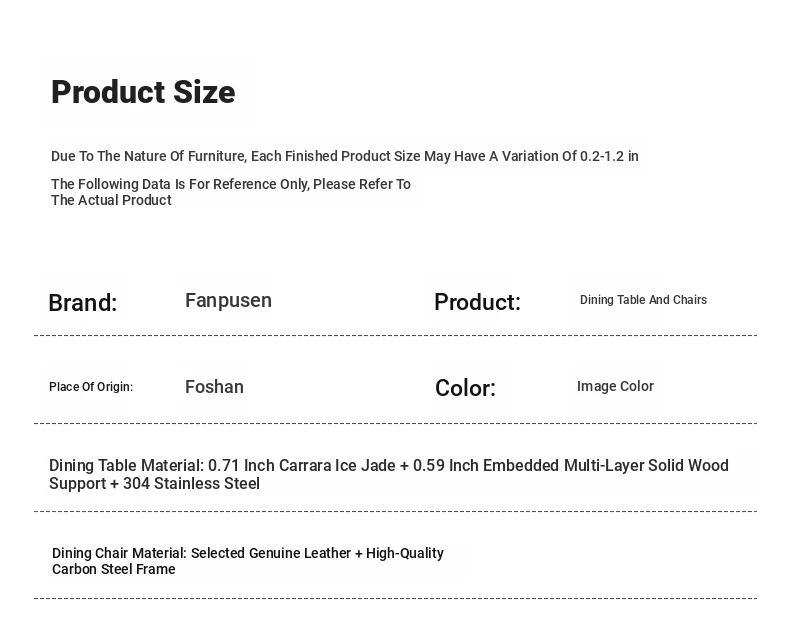 Product Size

Due To The Nature Of Furniture, Each Finished Product Size May Have A Variation Of 0.2-1.2 in

The Following Data Is For Reference Only, Please Refer To The Actual Product

Brand: Fanpusen

Product: Dining Table And Chairs

Place Of Origin: Foshan

Color: Image Color

Dining Table Material: 0.71 Inch Carrara Ice Jade + 0.59 Inch Embedded Multi-Layer Solid Wood Support + 304 Stainless Steel

Dining Chair Material: Selected Genuine Leather + High-Quality Carbon Steel Frame